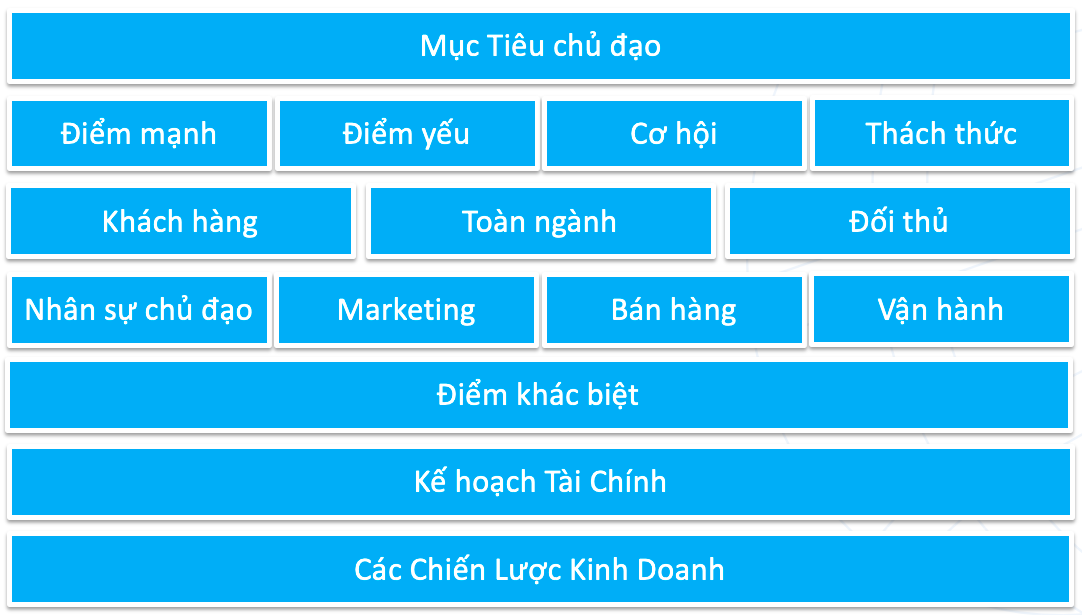 Mục Tiêu chủ đạo

Điểm mạnh

Điểm yếu

Cơ hội

Thách thức

Khách hàng

Toàn ngành

Đối thủ

Nhân sự chủ đạo

Marketing

Bán hàng

Vận hành

Điểm khác biệt

Kế hoạch Tài Chính

Các Chiến Lược Kinh Doanh